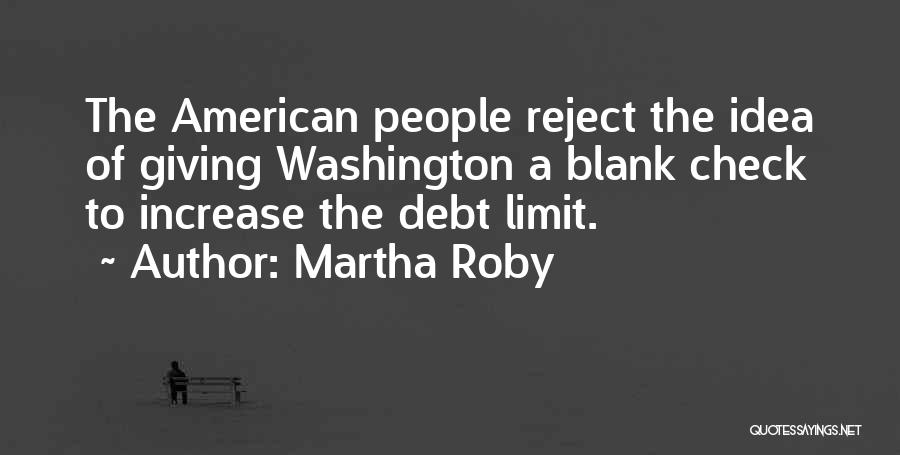 The American people reject the idea of giving Washington a blank check to increase the debt limit.

~ Author: Martha Roby

QUOTESSAYINGS.NET